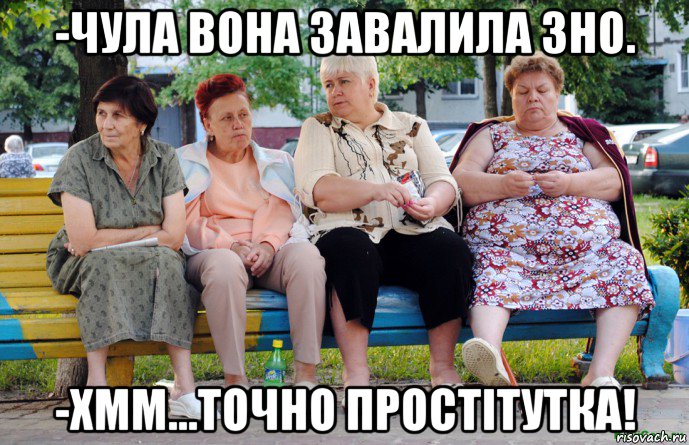 -ЧУЛА ВОНА ЗАВАЛИЛА ЗНО.

-ХММ...ТОЧНО ПРОСТІТУТКА!

risovach.ru